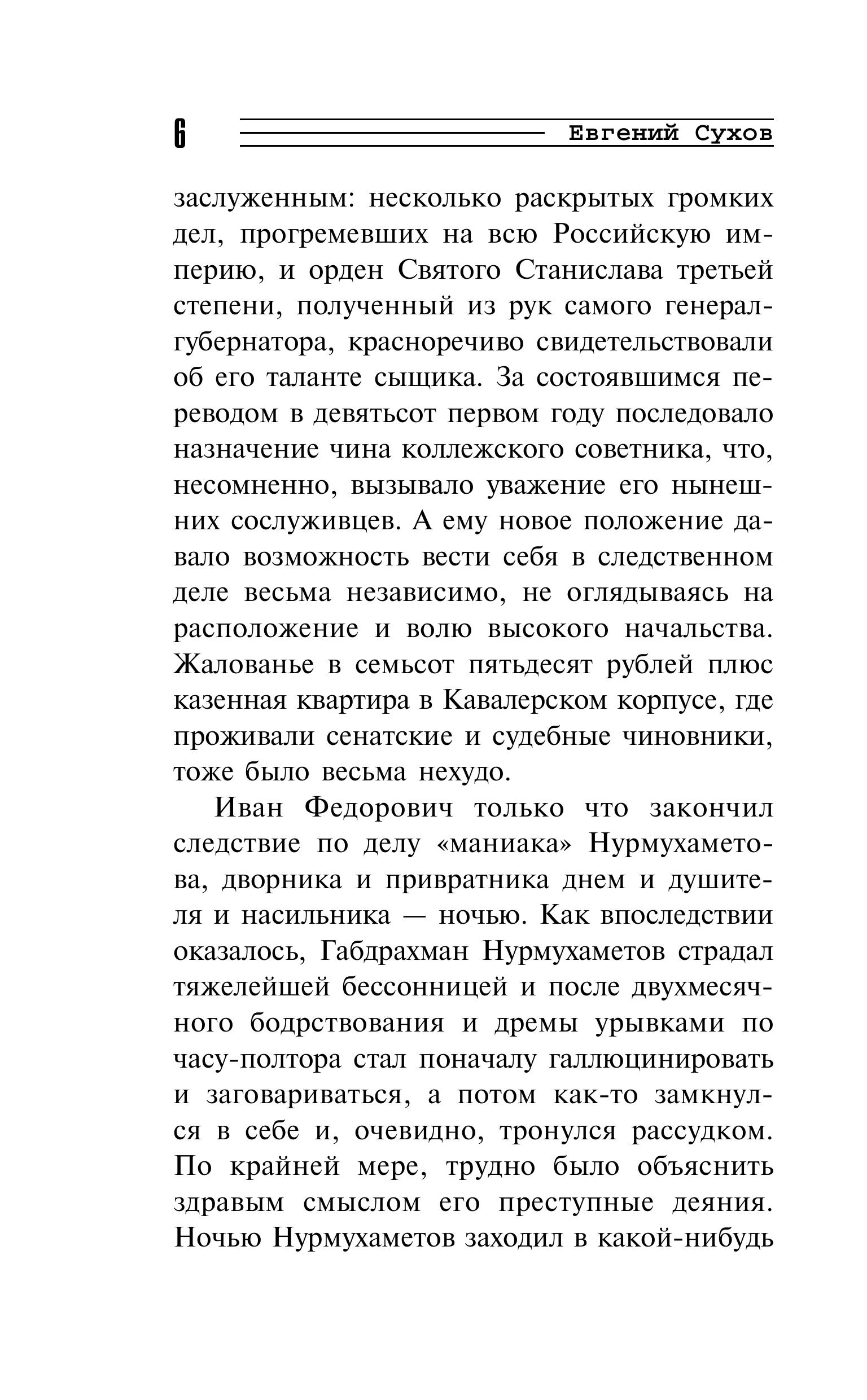 6 Евгений Сухов

заслуженным: несколько раскрытых громких дел, прогремевших на всю Российскую империю, и орден Святого Станислава третьей степени, полученный из рук самого генерал-губернатора, красноречиво свидетельствовали об его таланте сыщика. За состоявшимся переводом в девятьсот первом году последовало назначение чина коллежского советника, что, несомненно, вызывало уважение его нынешних сослуживцев. А ему новое положение давало возможность вести себя в следственном деле весьма независимо, не оглядываясь на расположение и волю высокого начальства. Жалованье в семьсот пятьдесят рублей плюс казенная квартира в Кавалерском корпусе, где проживали сенатские и судебные чиновники, тоже было весьма нехудо.

Иван Федорович только что закончил следствие по делу «маниака» Нурмухаметова, дворника и привратника днем и душителя и насильника — ночью. Как впоследствии оказалось, Габдрахман Нурмухаметов страдал тяжелейшей бессонницей и после двухмесячного бодрствования и дремы урывками по часу-полтора стал поначалу галлюцинировать и заговариваться, а потом как-то замкнулся в себе и, очевидно, тронулся рассудком. По крайней мере, трудно было объяснить здравым смыслом его преступные деяния. Ночью Нурмухаметов заходил в какой-нибудь